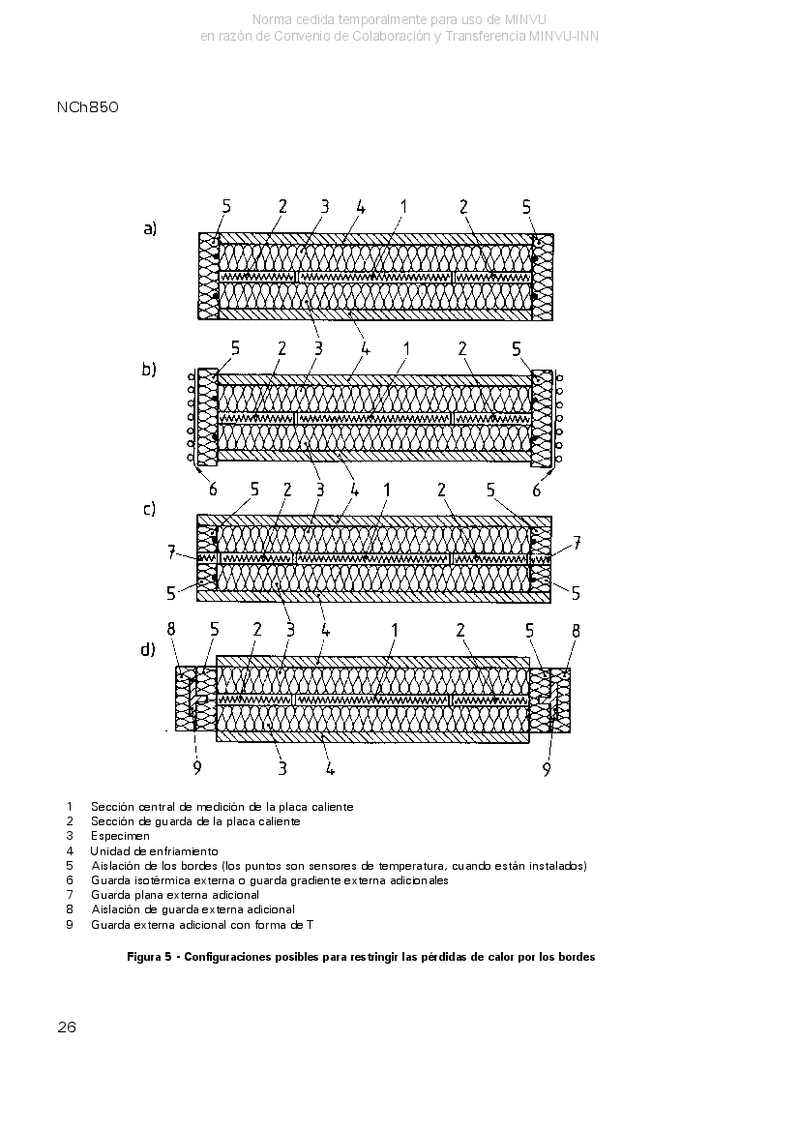 Norma cedida temporalmente para uso de MINVU
en razón de Convenio de Colaboración y Transferencia MINVU-INN

NCh850

a) 5 2 3 4 1 2 5

b) 5 2 3 4 1 2 5
6 6

c) 5 2 3 4 1 2 5
7 7
5 5

d) 8 5 2 3 4 1 2 5 8
9 3 4 9

1 Sección central de medición de la placa caliente
2 Sección de guarda de la placa caliente
3 Especimen
4 Unidad de enfriamiento
5 Aislación de los bordes (los puntos son sensores de temperatura, cuando están instalados)
6 Guarda isotérmica externa o guarda gradiente externa adicionales
7 Guarda plana externa adicional
8 Aislación de guarda externa adicional
9 Guarda externa adicional con forma de T

Figura 5 - Configuraciones posibles para restringir las pérdidas de calor por los bordes

26